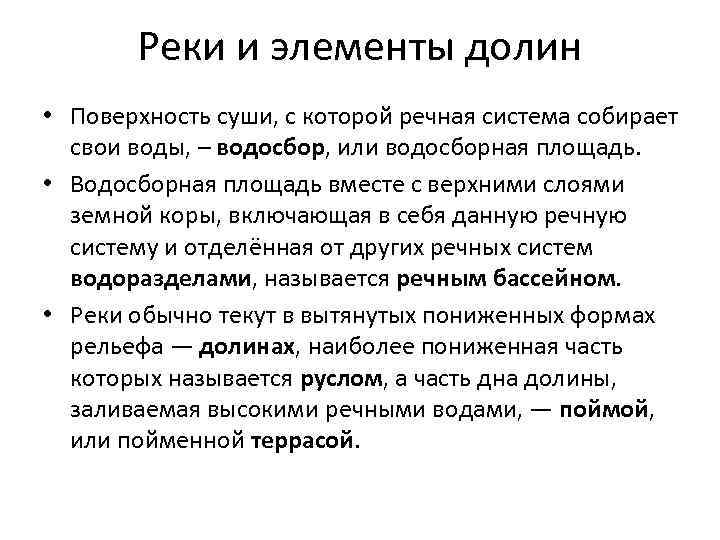 Реки и элементы долин

• Поверхность суши, с которой речная система собирает свои воды, – водосбор, или водосборная площадь.

• Водосборная площадь вместе с верхними слоями земной коры, включающая в себя данную речную систему и отделённая от других речных систем водоразделами, называется речным бассейном.

• Реки обычно текут в вытянутых пониженных формах рельефа — долинах, наиболее пониженная часть которых называется руслом, а часть дна долины, заливаемая высокими речными водами, — поймой, или пойменной террасой.